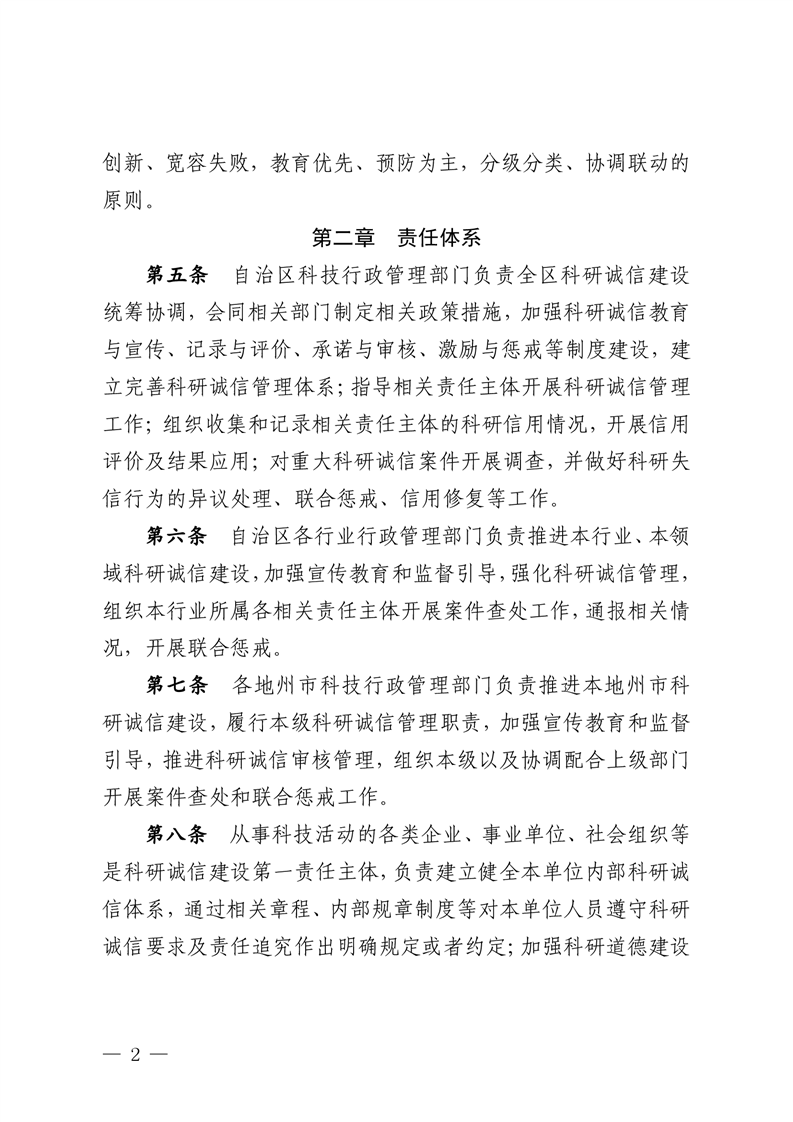 创新、宽容失败，教育优先、预防为主，分级分类、协调联动的原则。

第二章　责任体系

第五条　自治区科技行政管理部门负责全区科研诚信建设统筹协调，会同相关部门制定相关政策措施，加强科研诚信教育与宣传、记录与评价、承诺与审核、激励与惩戒等制度建设，建立完善科研诚信管理体系；指导相关责任主体开展科研诚信管理工作；组织收集和记录相关责任主体的科研信用情况，开展信用评价及结果应用；对重大科研诚信案件开展调查，并做好科研失信行为的异议处理、联合惩戒、信用修复等工作。

第六条　自治区各行业行政管理部门负责推进本行业、本领域科研诚信建设，加强宣传教育和监督引导，强化科研诚信管理，组织本行业所属各相关责任主体开展案件查处工作，通报相关情况，开展联合惩戒。

第七条　各地州市科技行政管理部门负责推进本地州市科研诚信建设，履行本级科研诚信管理职责，加强宣传教育和监督引导，推进科研诚信审核管理，组织本级以及协调配合上级部门开展案件查处和联合惩戒工作。

第八条　从事科技活动的各类企业、事业单位、社会组织等是科研诚信建设第一责任主体，负责建立健全本单位内部科研诚信体系，通过相关章程、内部规章制度等对本单位人员遵守科研诚信要求及责任追究作出明确规定或者约定；加强科研道德建设

— 2 —